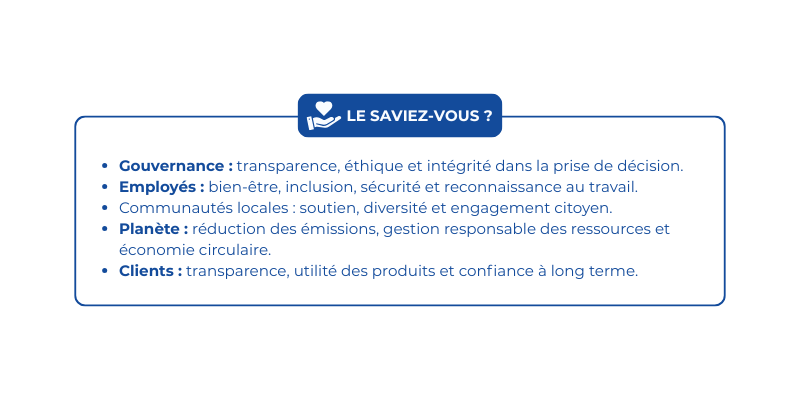 LE SAVIEZ-VOUS ?

• Gouvernance : transparence, éthique et intégrité dans la prise de décision.
• Employés : bien-être, inclusion, sécurité et reconnaissance au travail.
• Communautés locales : soutien, diversité et engagement citoyen.
• Planète : réduction des émissions, gestion responsable des ressources et économie circulaire.
• Clients : transparence, utilité des produits et confiance à long terme.